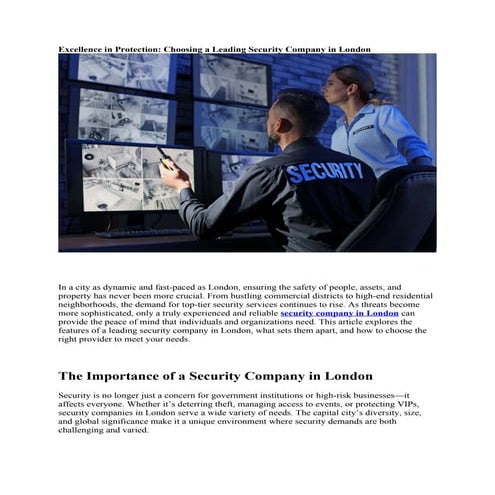 Excellence in Protection: Choosing a Leading Security Company in London

SECURITY

In a city as dynamic and fast-paced as London, ensuring the safety of people, assets, and property has never been more crucial. From bustling commercial districts to high-end residential neighborhoods, the demand for top-tier security services continues to rise. As threats become more sophisticated, only a truly experienced and reliable security company in London can provide the peace of mind that individuals and organizations need. This article explores the features of a leading security company in London, what sets them apart, and how to choose the right provider to meet your needs.

The Importance of a Security Company in London

Security is no longer just a concern for government institutions or high-risk businesses—it affects everyone. Whether it's deterring theft, managing access to events, or protecting VIPs, security companies in London serve a wide variety of needs. The capital city's diversity, size, and global significance make it a unique environment where security demands are both challenging and varied.